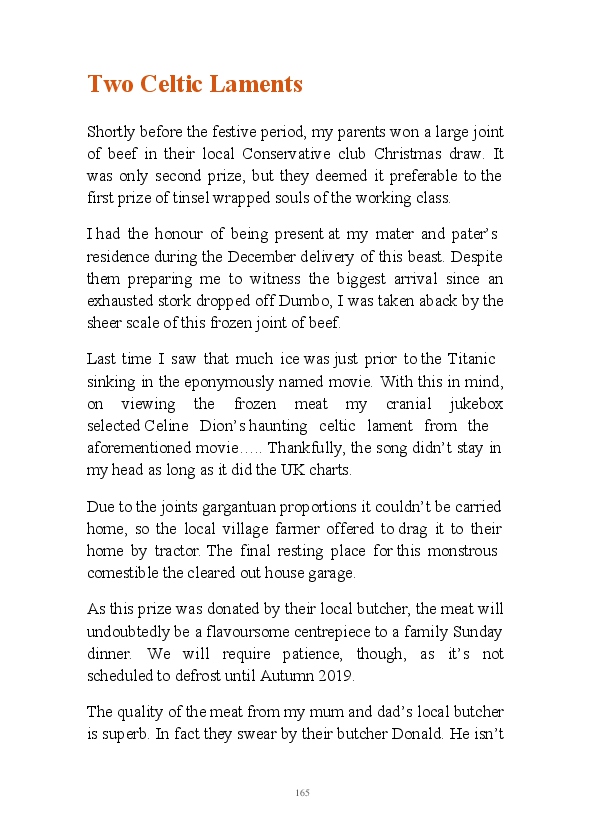 Two Celtic Laments

Shortly before the festive period, my parents won a large joint of beef in their local Conservative club Christmas draw. It was only second prize, but they deemed it preferable to the first prize of tinsel wrapped souls of the working class.

I had the honour of being present at my mater and pater's residence during the December delivery of this beast. Despite them preparing me to witness the biggest arrival since an exhausted stork dropped off Dumbo, I was taken aback by the sheer scale of this frozen joint of beef.

Last time I saw that much ice was just prior to the Titanic sinking in the eponymously named movie. With this in mind, on viewing the frozen meat my cranial jukebox selected Celine Dion's haunting celtic lament from the aforementioned movie….. Thankfully, the song didn't stay in my head as long as it did the UK charts.

Due to the joints gargantuan proportions it couldn't be carried home, so the local village farmer offered to drag it to their home by tractor. The final resting place for this monstrous comestible the cleared out house garage.

As this prize was donated by their local butcher, the meat will undoubtedly be a flavoursome centrepiece to a family Sunday dinner. We will require patience, though, as it's not scheduled to defrost until Autumn 2019.

The quality of the meat from my mum and dad's local butcher is superb. In fact they swear by their butcher Donald. He isn't

165